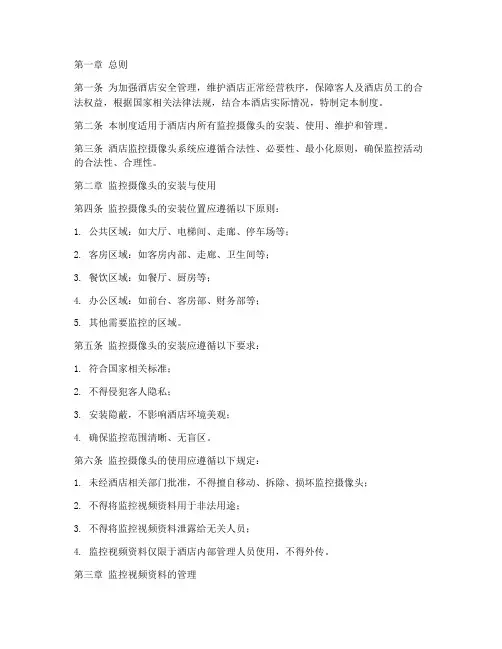 第一章 总则

第一条 为加强酒店安全管理，维护酒店正常经营秩序，保障客人及酒店员工的合法权益，根据国家相关法律法规，结合本酒店实际情况，特制定本制度。

第二条 本制度适用于酒店内所有监控摄像头的安装、使用、维护和管理。

第三条 酒店监控摄像头系统应遵循合法性、必要性、最小化原则，确保监控活动的合法性、合理性。

第二章 监控摄像头的安装与使用

第四条 监控摄像头的安装位置应遵循以下原则：

1. 公共区域：如大厅、电梯间、走廊、停车场等；

2. 客房区域：如客房内部、走廊、卫生间等；

3. 餐饮区域：如餐厅、厨房等；

4. 办公区域：如前台、客房部、财务部等；

5. 其他需要监控的区域。

第五条 监控摄像头的安装应遵循以下要求：

1. 符合国家相关标准；

2. 不得侵犯客人隐私；

3. 安装隐蔽，不影响酒店环境美观；

4. 确保监控范围清晰、无盲区。

第六条 监控摄像头的使用应遵循以下规定：

1. 未经酒店相关部门批准，不得擅自移动、拆除、损坏监控摄像头；

2. 不得将监控视频资料用于非法用途；

3. 不得将监控视频资料泄露给无关人员；

4. 监控视频资料仅限于酒店内部管理人员使用，不得外传。

第三章 监控视频资料的管理